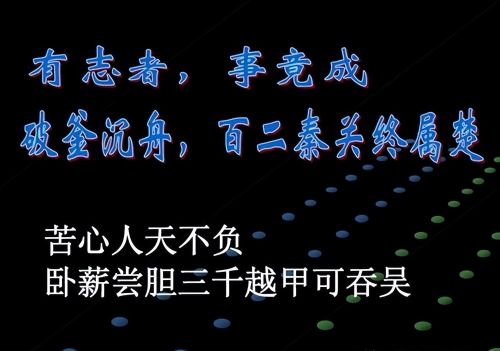 有志者，事竟成
破釜沉舟，百二秦关终属楚

苦心人天不负
卧薪尝胆三千越甲可吞吴